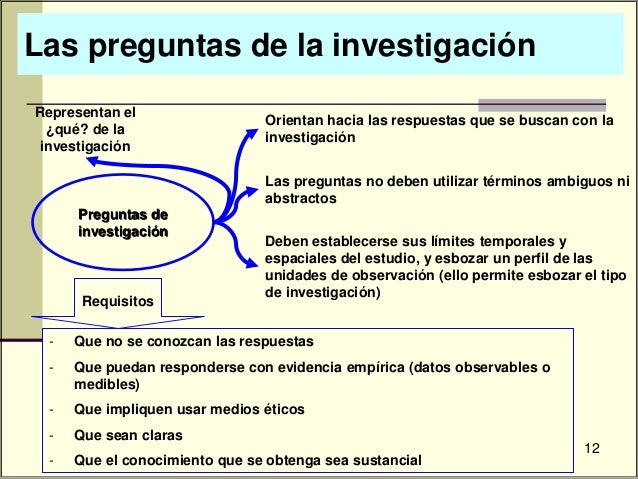 Las preguntas de la investigación

Representan el ¿qué? de la investigación

Preguntas de investigación

Orientan hacia las respuestas que se buscan con la investigación

Las preguntas no deben utilizar términos ambiguos ni abstractos

Deben establecerse sus límites temporales y espaciales del estudio, y esbozar un perfil de las unidades de observación (ello permite esbozar el tipo de investigación)

Requisitos

- Que no se conozcan las respuestas
- Que puedan responderse con evidencia empírica (datos observables o medibles)
- Que impliquen usar medios éticos
- Que sean claras
- Que el conocimiento que se obtenga sea sustancial

12